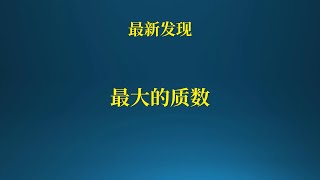 最新发现

最大的质数